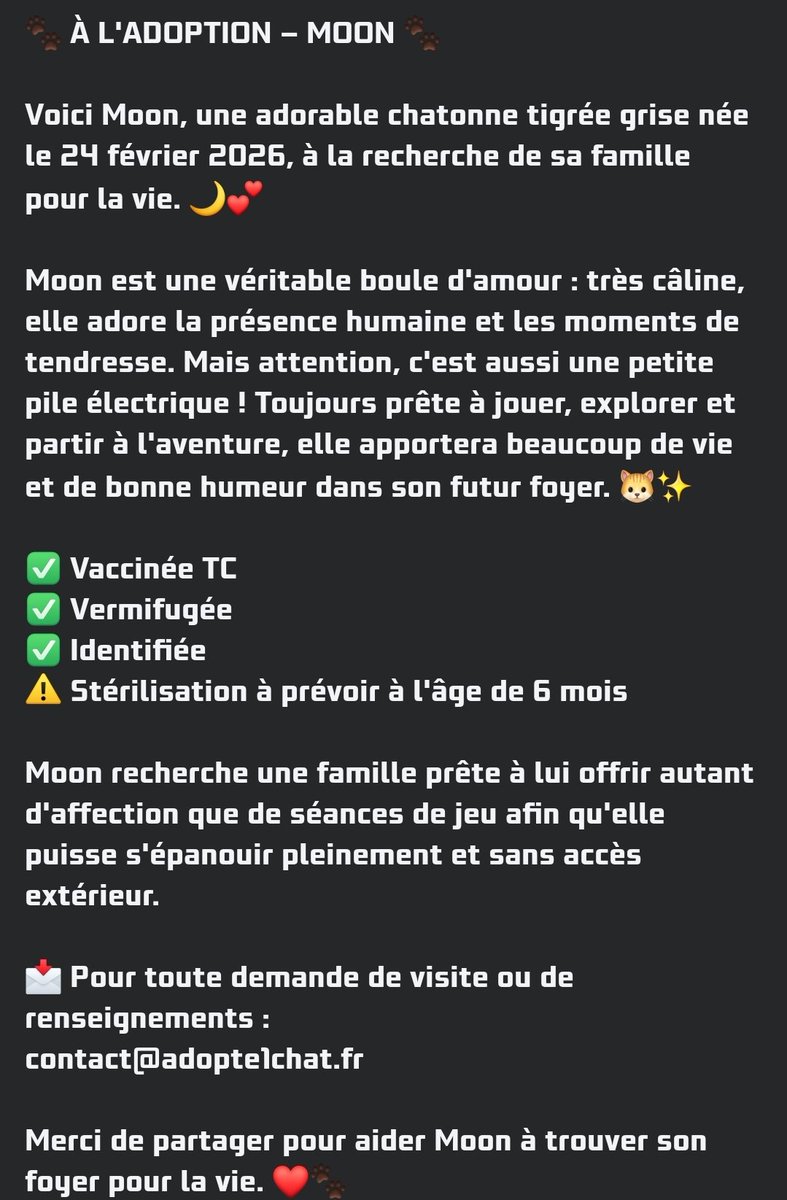 🐾 À L'ADOPTION – MOON 🐾

Voici Moon, une adorable chatonne tigrée grise née le 24 février 2026, à la recherche de sa famille pour la vie. 🌙💕

Moon est une véritable boule d'amour : très câline, elle adore la présence humaine et les moments de tendresse. Mais attention, c'est aussi une petite pile électrique ! Toujours prête à jouer, explorer et partir à l'aventure, elle apportera beaucoup de vie et de bonne humeur dans son futur foyer. 🐱✨

✅ Vaccinée TC
✅ Vermifugée
✅ Identifiée
⚠️ Stérilisation à prévoir à l'âge de 6 mois

Moon recherche une famille prête à lui offrir autant d'affection que de séances de jeu afin qu'elle puisse s'épanouir pleinement et sans accès extérieur.

📩 Pour toute demande de visite ou de renseignements :
contact@adopte1chat.fr

Merci de partager pour aider Moon à trouver son foyer pour la vie. ❤️🐾